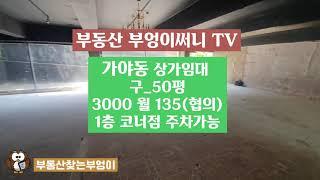 부동산 부엉이써니 TV

가야동 상가임대
구_50평
3000 월 135(협의)
1층 코너점 주차가능

부동산찾는부엉이